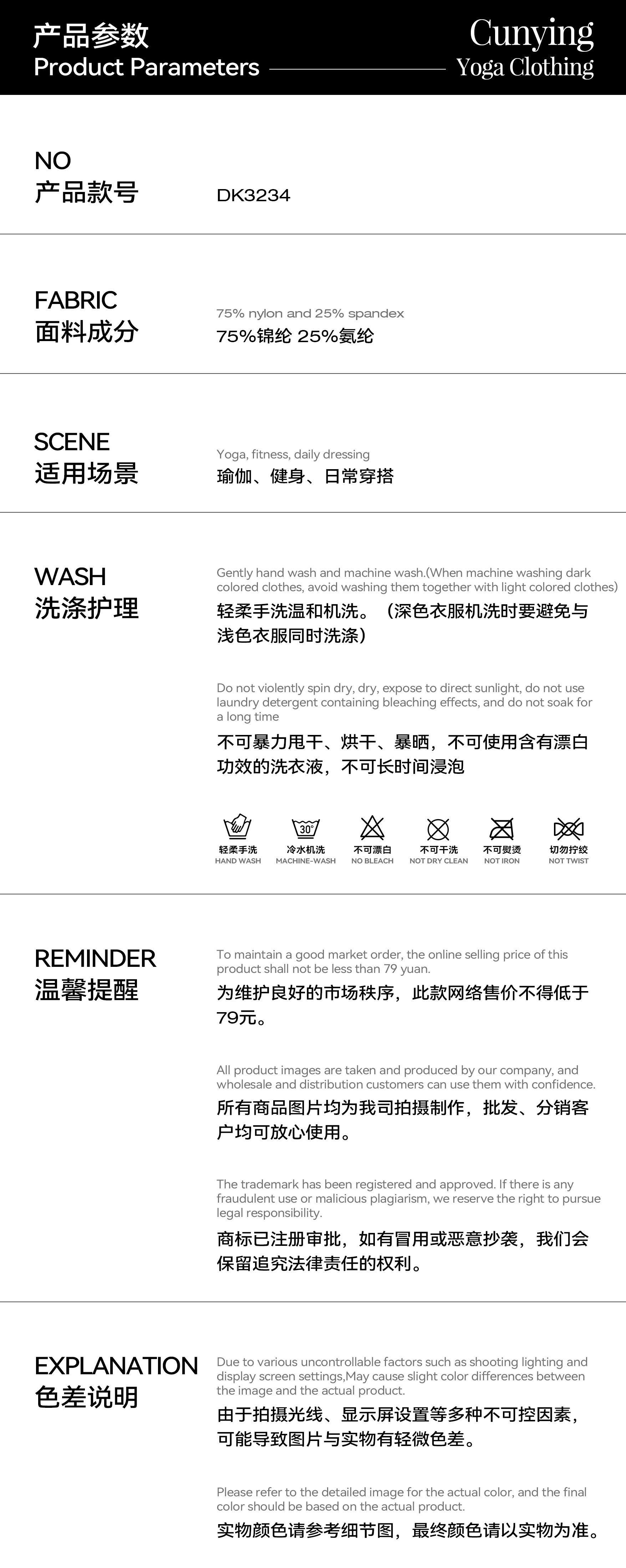 产品参数
Product Parameters

Cunying
Yoga Clothing

NO
产品款号

DK3234

FABRIC
面料成分

75% nylon and 25% spandex
75%锦纶 25%氨纶

SCENE
适用场景

Yoga, fitness, daily dressing
瑜伽、健身、日常穿搭

WASH
洗涤护理

Gently hand wash and machine wash.(When machine washing dark colored clothes, avoid washing them together with light colored clothes)
轻柔手洗温和机洗。（深色衣服机洗时要避免与浅色衣服同时洗涤）

Do not violently spin dry, dry, expose to direct sunlight, do not use laundry detergent containing bleaching effects, and do not soak for a long time
不可暴力甩干、烘干、暴晒，不可使用含有漂白功效的洗衣液，不可长时间浸泡

30°

轻柔手洗
HAND WASH

冷水机洗
MACHINE-WASH

不可漂白
NO BLEACH

不可干洗
NOT DRY CLEAN

不可熨烫
NOT IRON

切勿拧绞
NOT TWIST

REMINDER
温馨提醒

To maintain a good market order, the online selling price of this product shall not be less than 79 yuan.
为维护良好的市场秩序，此款网络售价不得低于79元。

All product images are taken and produced by our company, and wholesale and distribution customers can use them with confidence.
所有商品图片均为我司拍摄制作，批发、分销客户均可放心使用。

The trademark has been registered and approved. If there is any fraudulent use or malicious plagiarism, we reserve the right to pursue legal responsibility.
商标已注册审批，如有冒用或恶意抄袭，我们会保留追究法律责任的权利。

EXPLANATION
色差说明

Due to various uncontrollable factors such as shooting lighting and display screen settings,May cause slight color differences between the image and the actual product.
由于拍摄光线、显示屏设置等多种不可控因素，可能导致图片与实物有轻微色差。

Please refer to the detailed image for the actual color, and the final color should be based on the actual product.
实物颜色请参考细节图，最终颜色请以实物为准。